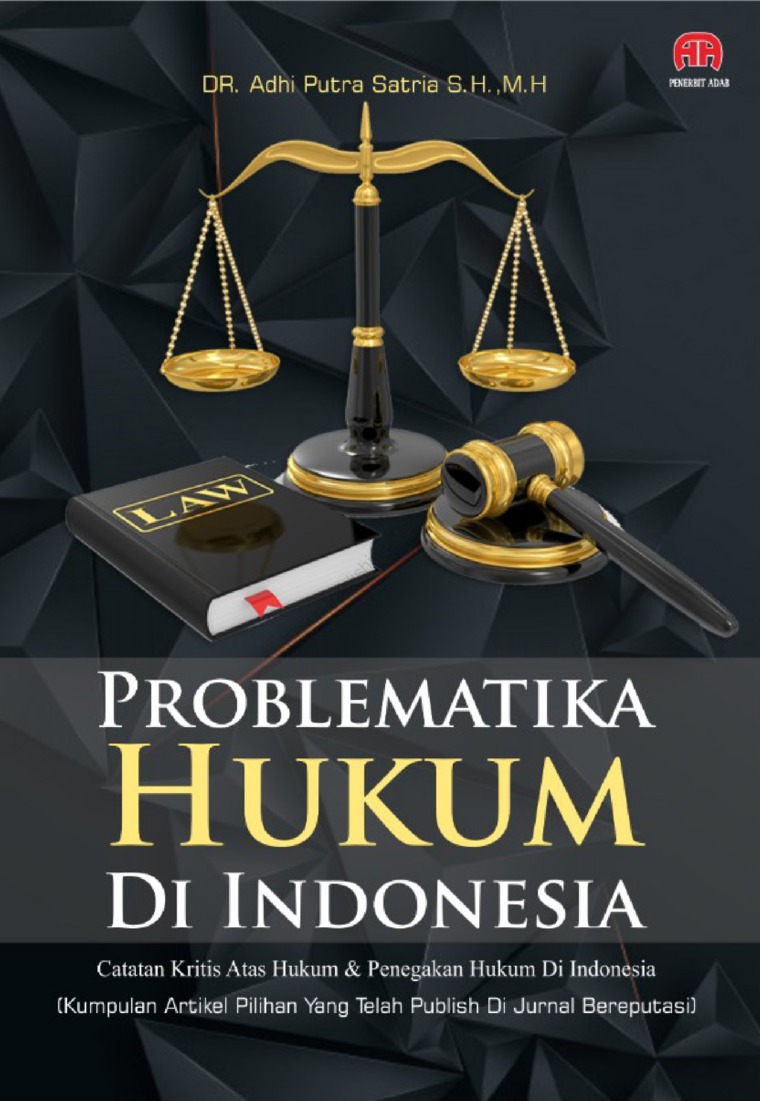 PENERBIT ADAB

DR. Adhi Putra Satria S.H.,M.H

LAW

PROBLEMATIKA
HUKUM
DI INDONESIA

Catatan Kritis Atas Hukum & Penegakan Hukum Di Indonesia
(Kumpulan Artikel Pilihan Yang Telah Publish Di Jurnal Bereputasi)